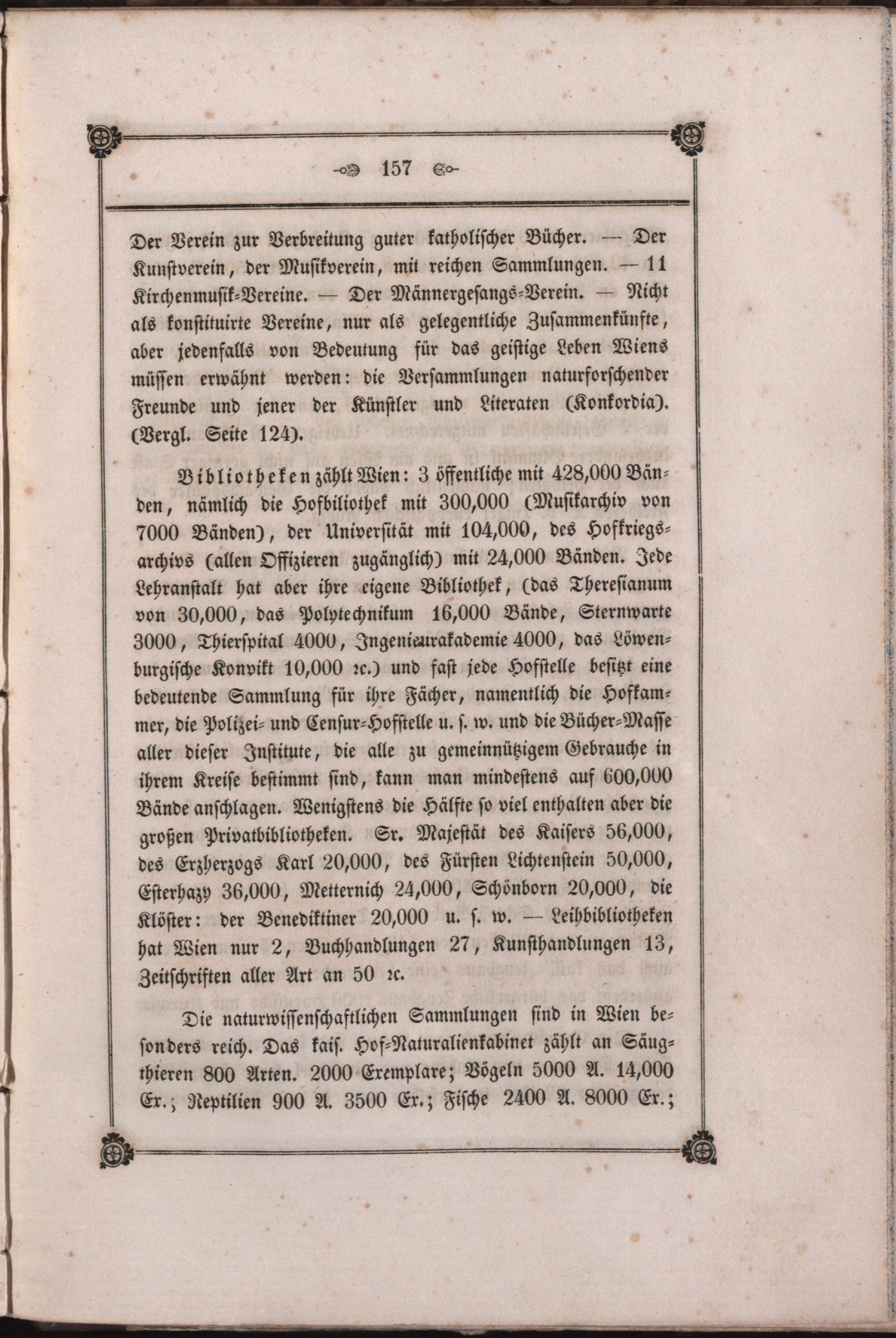 157

Der Verein zur Verbreitung guter katholischer Bücher. — Der Kunstverein, der Musikverein, mit reichen Sammlungen. — 11 Kirchenmusik-Vereine. — Der Männergesangs-Verein. — Nicht als konstituirte Vereine, nur als gelegentliche Zusammenkünfte, aber jedenfalls von Bedeutung für das geistige Leben Wiens müssen erwähnt werden: die Versammlungen naturforschender Freunde und jener der Künstler und Literaten (Konkordia). (Vergl. Seite 124).

Bibliotheken zählt Wien: 3 öffentliche mit 428,000 Bänden, nämlich die Hofbiliothek mit 300,000 (Musikarchiv von 7000 Bänden), der Universität mit 104,000, des Hofkriegsarchivs (allen Offizieren zugänglich) mit 24,000 Bänden. Jede Lehranstalt hat aber ihre eigene Bibliothek, (das Theresianum von 30,000, das Polytechnikum 16,000 Bände, Sternwarte 3000, Thierspital 4000, Ingenieurakademie 4000, das Löwenburgische Konvikt 10,000 ꝛc.) und fast jede Hofstelle besitzt eine bedeutende Sammlung für ihre Fächer, namentlich die Hofkammer, die Polizei- und Censur-Hofstelle u. s. w. und die Bücher-Masse aller dieser Institute, die alle zu gemeinnützigem Gebrauche in ihrem Kreise bestimmt sind, kann man mindestens auf 600,000 Bände anschlagen. Wenigstens die Hälfte so viel enthalten aber die großen Privatbibliotheken. Sr. Majestät des Kaisers 56,000, des Erzherzogs Karl 20,000, des Fürsten Lichtenstein 50,000, Esterhazy 36,000, Metternich 24,000, Schönborn 20,000, die Klöster: der Benediktiner 20,000 u. s. w. — Leihbibliotheken hat Wien nur 2, Buchhandlungen 27, Kunsthandlungen 13, Zeitschriften aller Art an 50 ꝛc.

Die naturwissenschaftlichen Sammlungen sind in Wien besonders reich. Das kais. Hof-Naturalienkabinet zählt an Säugthieren 800 Arten. 2000 Exemplare; Vögeln 5000 A. 14,000 Ex.; Reptilien 900 A. 3500 Ex.; Fische 2400 A. 8000 Ex.;